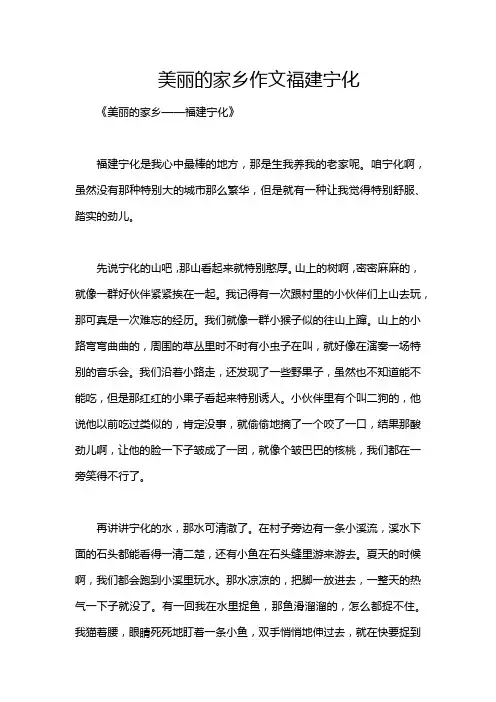 美丽的家乡作文福建宁化

《美丽的家乡——福建宁化》

福建宁化是我心中最棒的地方，那是生我养我的老家呢。咱宁化啊，虽然没有那种特别大的城市那么繁华，但是就有一种让我觉得特别舒服、踏实的劲儿。

先说宁化的山吧，那山看起来就特别憨厚。山上的树啊，密密麻麻的，就像一群好伙伴紧紧挨在一起。我记得有一次跟村里的小伙伴们上山去玩，那可真是一次难忘的经历。我们就像一群小猴子似的往山上蹿。山上的小路弯弯曲曲的，周围的草丛里时不时有小虫子在叫，就好像在演奏一场特别的音乐会。我们沿着小路走，还发现了一些野果子，虽然也不知道能不能吃，但是那红红的小果子看起来特别诱人。小伙伴里有个叫二狗的，他说他以前吃过类似的，肯定没事，就偷偷地摘了一个咬了一口，结果那酸劲儿啊，让他的脸一下子皱成了一团，就像个皱巴巴的核桃，我们都在一旁笑得不行了。

再讲讲宁化的水，那水可清澈了。在村子旁边有一条小溪流，溪水下面的石头都能看得一清二楚，还有小鱼在石头缝里游来游去。夏天的时候啊，我们都会跑到小溪里玩水。那水凉凉的，把脚一放进去，一整天的热气一下子就没了。有一回我在水里捉鱼，那鱼滑溜溜的，怎么都捉不住。我猫着腰，眼睛死死地盯着一条小鱼，双手悄悄地伸过去，就在快要捉到